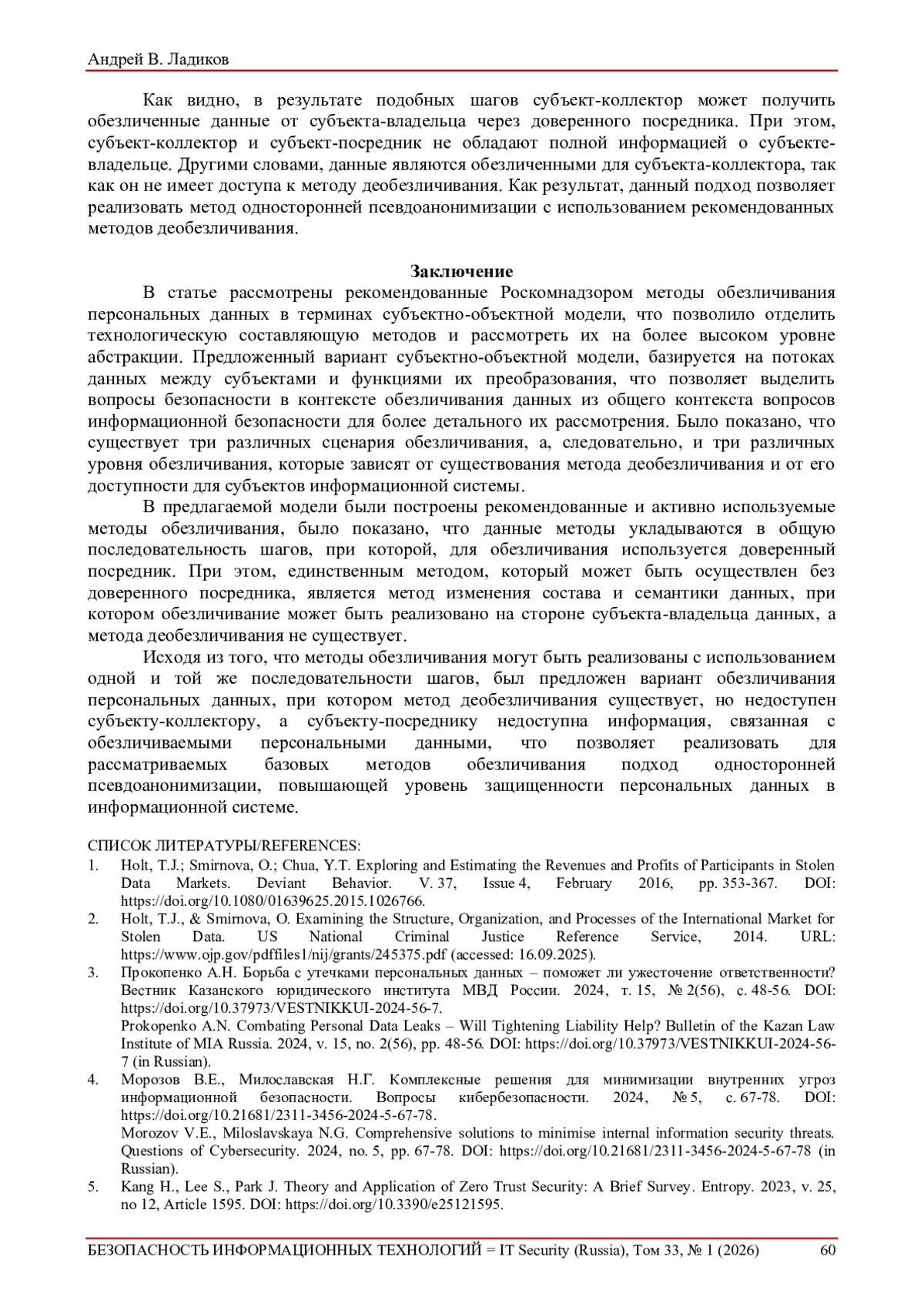 Андрей В. Ладиков

Как видно, в результате подобных шагов субъект-коллектор может получить обезличенные данные от субъекта-владельца через доверенного посредника. При этом, субъект-коллектор и субъект-посредник не обладают полной информацией о субъекте-владельце. Другими словами, данные являются обезличенными для субъекта-коллектора, так как он не имеет доступа к методу деобезличивания. Как результат, данный подход позволяет реализовать метод односторонней псевдоанонимизации с использованием рекомендованных методов деобезличивания.

Заключение

В статье рассмотрены рекомендованные Роскомнадзором методы обезличивания персональных данных в терминах субъектно-объектной модели, что позволило отделить технологическую составляющую методов и рассмотреть их на более высоком уровне абстракции. Предложенный вариант субъектно-объектной модели, базируется на потоках данных между субъектами и функциями их преобразования, что позволяет выделить вопросы безопасности в контексте обезличивания данных из общего контекста вопросов информационной безопасности для более детального их рассмотрения. Было показано, что существует три различных сценария обезличивания, а, следовательно, и три различных уровня обезличивания, которые зависят от существования метода деобезличивания и от его доступности для субъектов информационной системы.

В предлагаемой модели были построены рекомендованные и активно используемые методы обезличивания, было показано, что данные методы укладываются в общую последовательность шагов, при которой, для обезличивания используется доверенный посредник. При этом, единственным методом, который может быть осуществлен без доверенного посредника, является метод изменения состава и семантики данных, при котором обезличивание может быть реализовано на стороне субъекта-владельца данных, а метода деобезличивания не существует.

Исходя из того, что методы обезличивания могут быть реализованы с использованием одной и той же последовательности шагов, был предложен вариант обезличивания персональных данных, при котором метод деобезличивания существует, но недоступен субъекту-коллектору, а субъекту-посреднику недоступна информация, связанная с обезличиваемыми персональными данными, что позволяет реализовать для рассматриваемых базовых методов обезличивания подход односторонней псевдоанонимизации, повышающей уровень защищенности персональных данных в информационной системе.

СПИСОК ЛИТЕРАТУРЫ/REFERENCES:
1. Holt, T.J.; Smirnova, O.; Chua, Y.T. Exploring and Estimating the Revenues and Profits of Participants in Stolen Data Markets. Deviant Behavior. V. 37, Issue 4, February 2016, pp. 353-367. DOI: https://doi.org/10.1080/01639625.2015.1026766.
2. Holt, T.J., & Smirnova, O. Examining the Structure, Organization, and Processes of the International Market for Stolen Data. US National Criminal Justice Reference Service, 2014. URL: https://www.ojp.gov/pdffiles1/nij/grants/245375.pdf (accessed: 16.09.2025).
3. Прокопенко А.Н. Борьба с утечками персональных данных – поможет ли ужесточение ответственности? Вестник Казанского юридического института МВД России. 2024, т. 15, № 2(56), с. 48-56. DOI: https://doi.org/10.37973/VESTNIKKUI-2024-56-7.
Prokopenko A.N. Combating Personal Data Leaks – Will Tightening Liability Help? Bulletin of the Kazan Law Institute of MIA Russia. 2024, v. 15, no. 2(56), pp. 48-56. DOI: https://doi.org/10.37973/VESTNIKKUI-2024-56-7 (in Russian).
4. Морозов В.Е., Милославская Н.Г. Комплексные решения для минимизации внутренних угроз информационной безопасности. Вопросы кибербезопасности. 2024, № 5, с. 67-78. DOI: https://doi.org/10.21681/2311-3456-2024-5-67-78.
Morozov V.E., Miloslavskaya N.G. Comprehensive solutions to minimise internal information security threats. Questions of Cybersecurity. 2024, no. 5, pp. 67-78. DOI: https://doi.org/10.21681/2311-3456-2024-5-67-78 (in Russian).
5. Kang H., Lee S., Park J. Theory and Application of Zero Trust Security: A Brief Survey. Entropy. 2023, v. 25, no 12, Article 1595. DOI: https://doi.org/10.3390/e25121595.

БЕЗОПАСНОСТЬ ИНФОРМАЦИОННЫХ ТЕХНОЛОГИЙ = IT Security (Russia), Том 33, № 1 (2026) 60